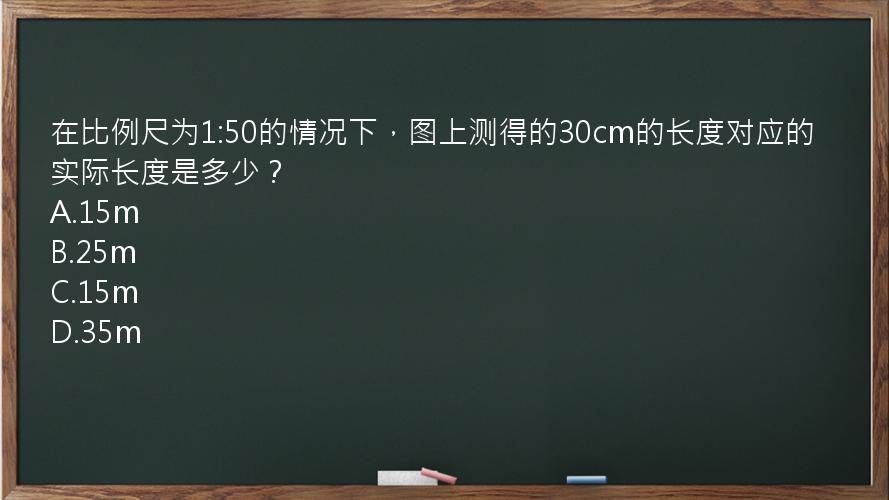 在比例尺为1:50的情况下，图上测得的30cm的长度对应的实际长度是多少？
A.15m
B.25m
C.15m
D.35m